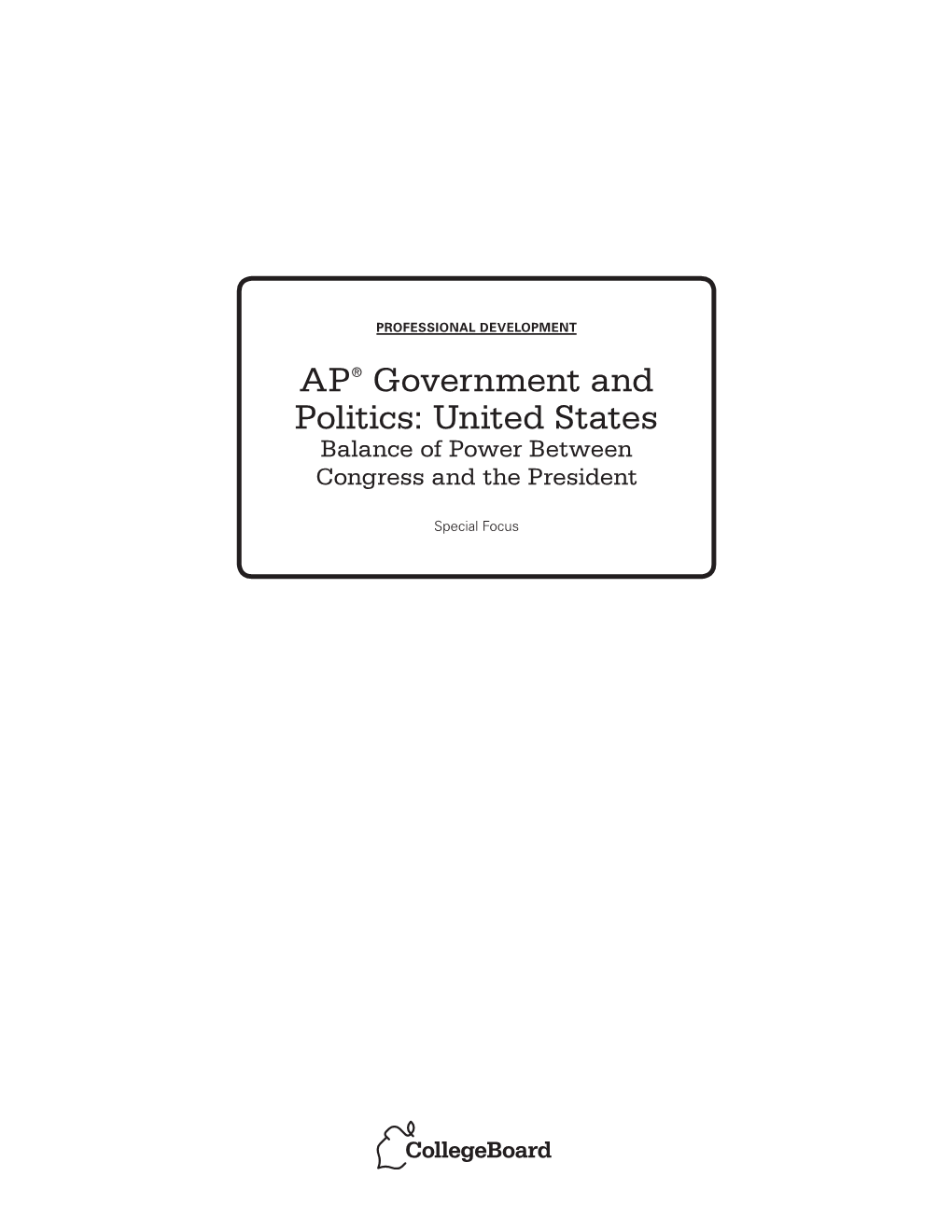 PROFESSIONAL DEVELOPMENT

AP® Government and Politics: United States
Balance of Power Between Congress and the President

Special Focus

CollegeBoard